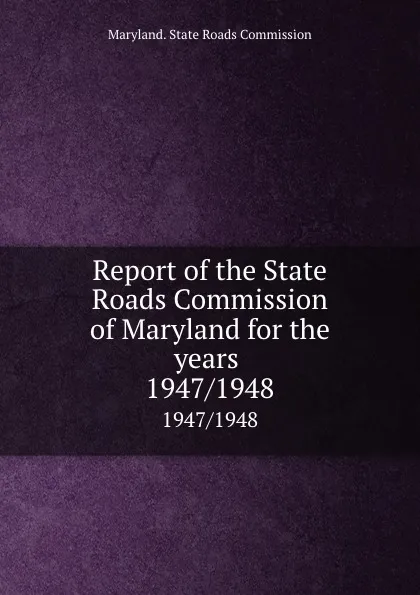 Maryland. State Roads Commission

Report of the State Roads Commission of Maryland for the years 1947/1948

1947/1948